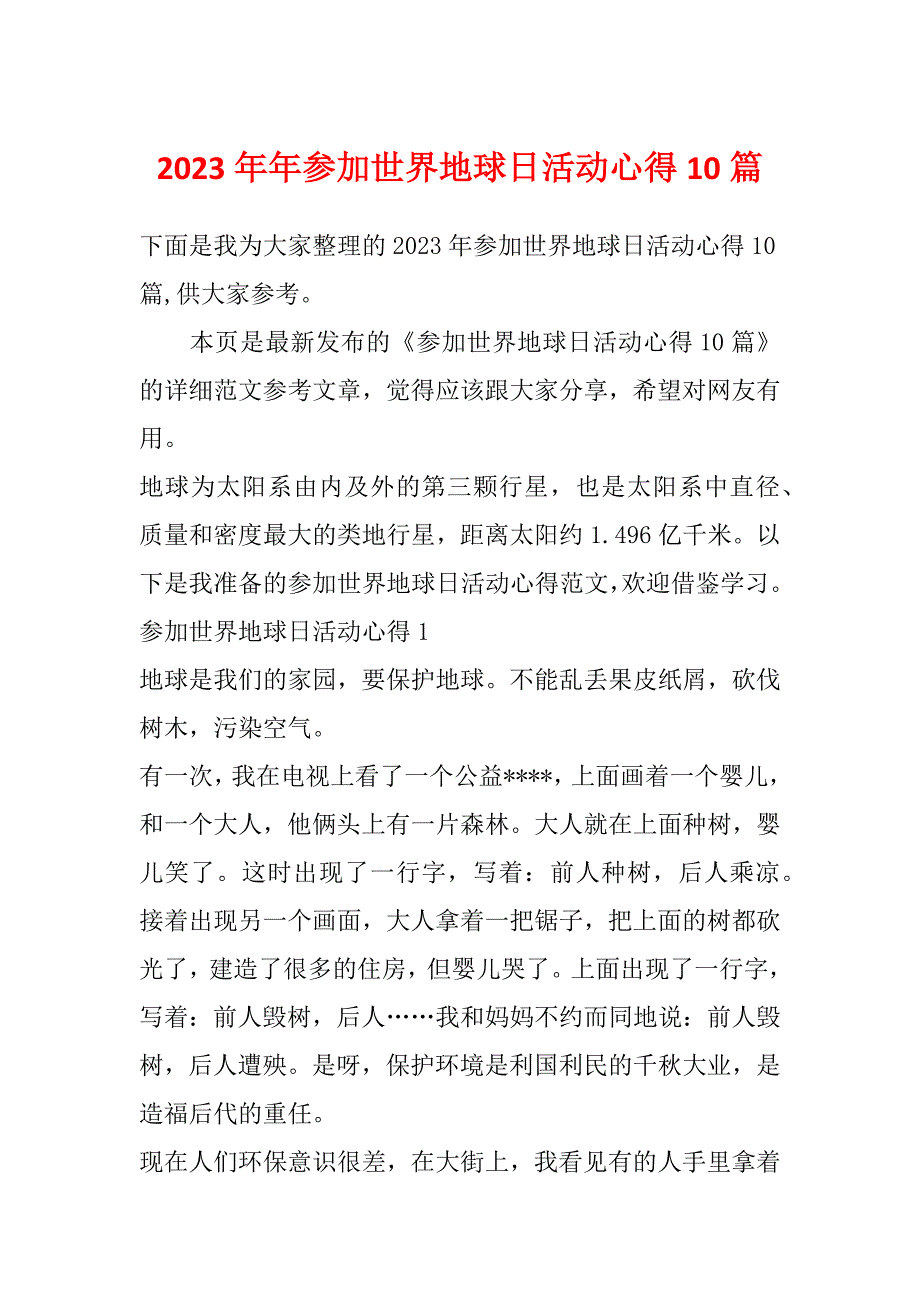 2023年年参加世界地球日活动心得10篇

下面是我为大家整理的2023年参加世界地球日活动心得10篇,供大家参考。

本页是最新发布的《参加世界地球日活动心得10篇》的详细范文参考文章，觉得应该跟大家分享，希望对网友有用。

地球为太阳系由内及外的第三颗行星，也是太阳系中直径、质量和密度最大的类地行星，距离太阳约1.496亿千米。以下是我准备的参加世界地球日活动心得范文,欢迎借鉴学习。

参加世界地球日活动心得1

地球是我们的家园，要保护地球。不能乱丢果皮纸屑，砍伐树木，污染空气。

有一次，我在电视上看了一个公益****，上面画着一个婴儿，和一个大人，他俩头上有一片森林。大人就在上面种树，婴儿笑了。这时出现了一行字，写着：前人种树，后人乘凉。接着出现另一个画面，大人拿着一把锯子，把上面的树都砍光了，建造了很多的住房，但婴儿哭了。上面出现了一行字，写着：前人毁树，后人……我和妈妈不约而同地说：前人毁树，后人遭殃。是呀，保护环境是利国利民的千秋大业，是造福后代的重任。

现在人们环保意识很差，在大街上，我看见有的人手里拿着